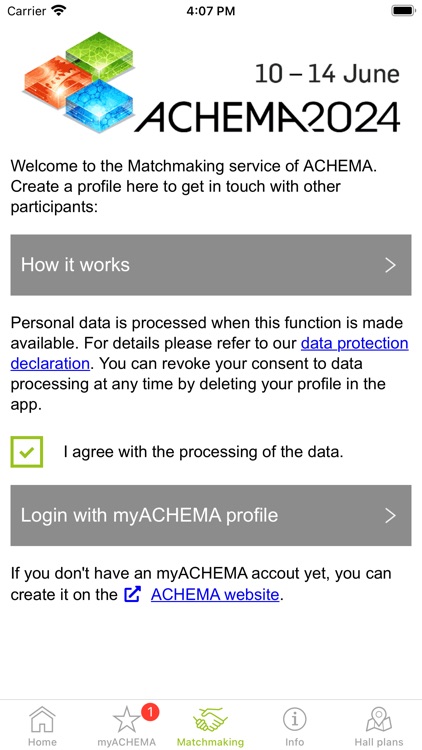 Carrier 4:07 PM

10 – 14 June
ACHEMA2024

Welcome to the Matchmaking service of ACHEMA. Create a profile here to get in touch with other participants:

How it works >

Personal data is processed when this function is made available. For details please refer to our data protection declaration. You can revoke your consent to data processing at any time by deleting your profile in the app.

I agree with the processing of the data.

Login with myACHEMA profile >

If you don't have an myACHEMA accout yet, you can create it on the ACHEMA website.

Home
1
myACHEMA
Matchmaking
Info
Hall plans